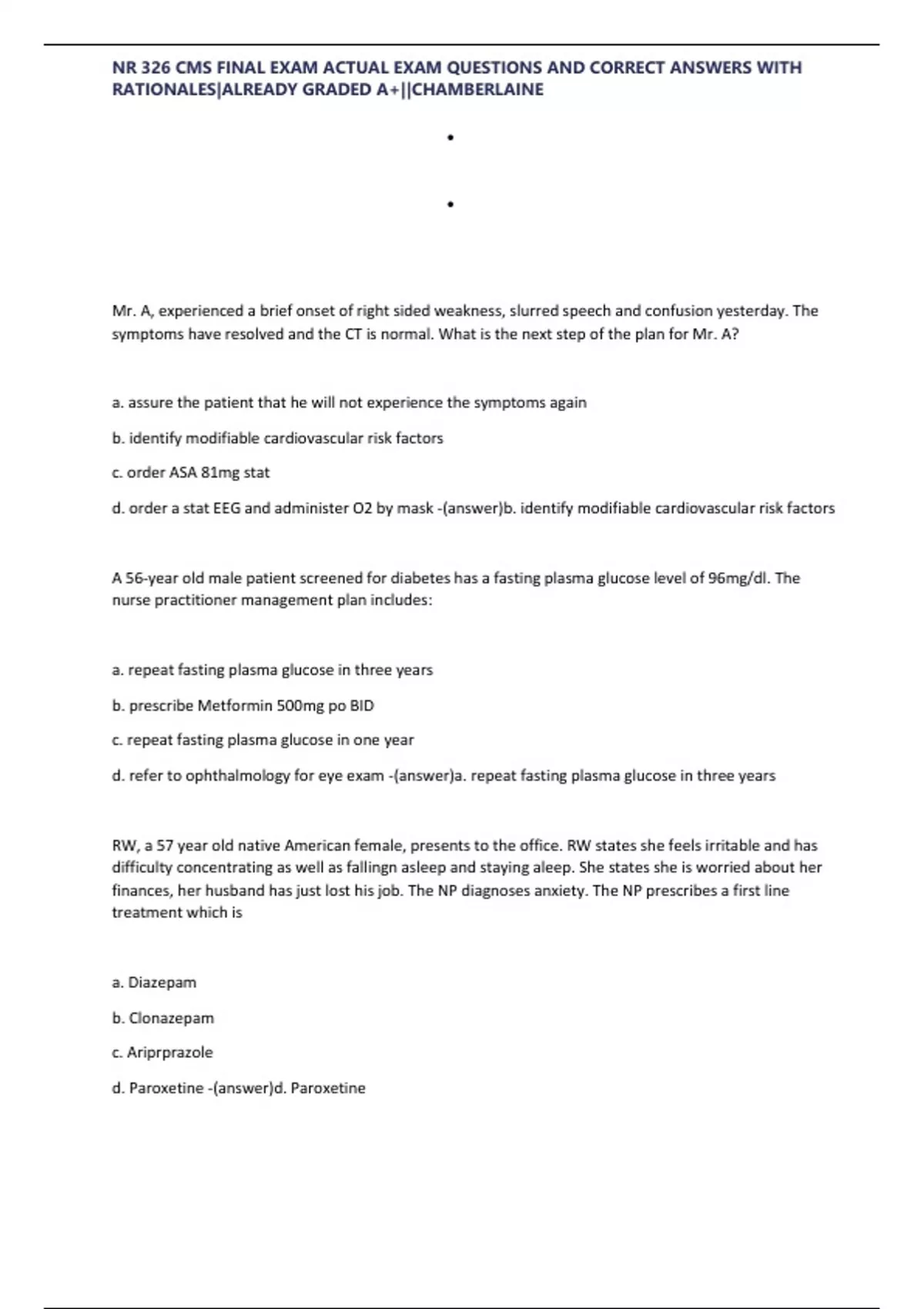 NR 326 CMS FINAL EXAM ACTUAL EXAM QUESTIONS AND CORRECT ANSWERS WITH RATIONALES|ALREADY GRADED A+||CHAMBERLAINE

•

•

Mr. A, experienced a brief onset of right sided weakness, slurred speech and confusion yesterday. The symptoms have resolved and the CT is normal. What is the next step of the plan for Mr. A?

a. assure the patient that he will not experience the symptoms again

b. identify modifiable cardiovascular risk factors

c. order ASA 81mg stat

d. order a stat EEG and administer O2 by mask -(answer)b. identify modifiable cardiovascular risk factors

A 56-year old male patient screened for diabetes has a fasting plasma glucose level of 96mg/dl. The nurse practitioner management plan includes:

a. repeat fasting plasma glucose in three years

b. prescribe Metformin 500mg po BID

c. repeat fasting plasma glucose in one year

d. refer to ophthalmology for eye exam -(answer)a. repeat fasting plasma glucose in three years

RW, a 57 year old native American female, presents to the office. RW states she feels irritable and has difficulty concentrating as well as fallingn asleep and staying aleep. She states she is worried about her finances, her husband has just lost his job. The NP diagnoses anxiety. The NP prescribes a first line treatment which is

a. Diazepam

b. Clonazepam

c. Ariprprazole

d. Paroxetine -(answer)d. Paroxetine